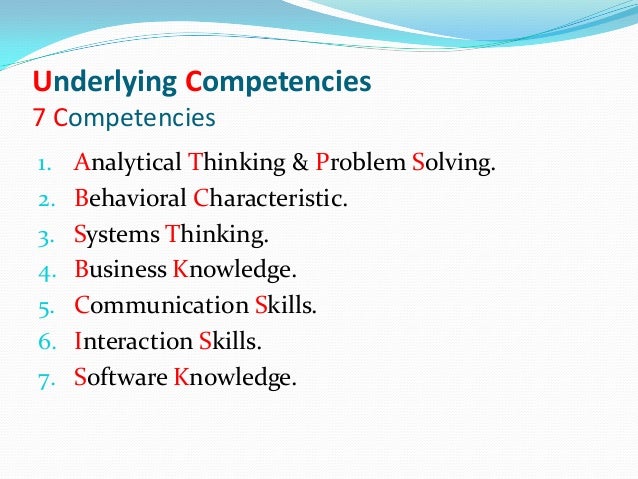 Underlying Competencies
7 Competencies

1. Analytical Thinking & Problem Solving.
2. Behavioral Characteristic.
3. Systems Thinking.
4. Business Knowledge.
5. Communication Skills.
6. Interaction Skills.
7. Software Knowledge.